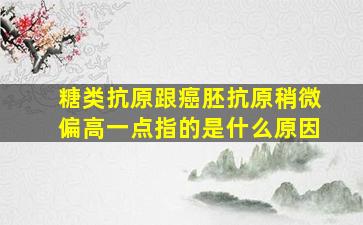 糖类抗原跟癌胚抗原稍微偏高一点指的是什么原因